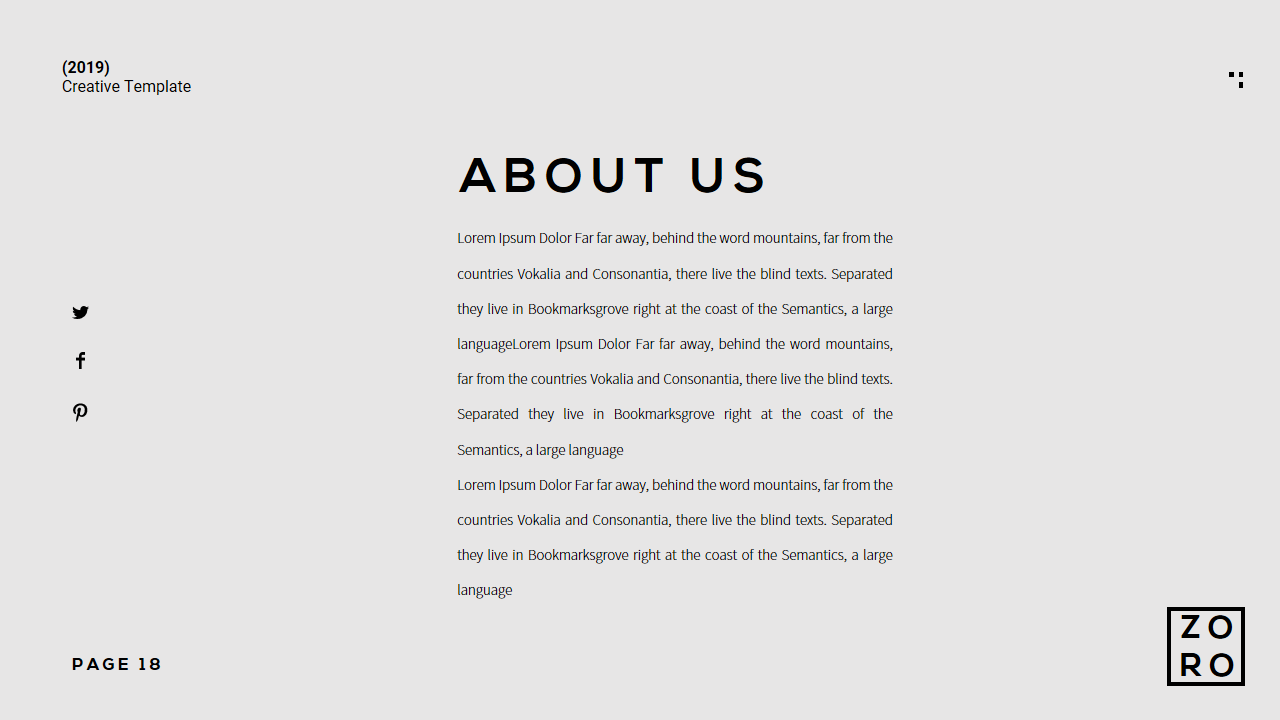 (2019)
Creative Template

ABOUT US

Lorem Ipsum Dolor Far far away, behind the word mountains, far from the countries Vokalia and Consonantia, there live the blind texts. Separated they live in Bookmarksgrove right at the coast of the Semantics, a large languageLorem Ipsum Dolor Far far away, behind the word mountains, far from the countries Vokalia and Consonantia, there live the blind texts. Separated they live in Bookmarksgrove right at the coast of the Semantics, a large language
Lorem Ipsum Dolor Far far away, behind the word mountains, far from the countries Vokalia and Consonantia, there live the blind texts. Separated they live in Bookmarksgrove right at the coast of the Semantics, a large language

PAGE 18

ZO
RO